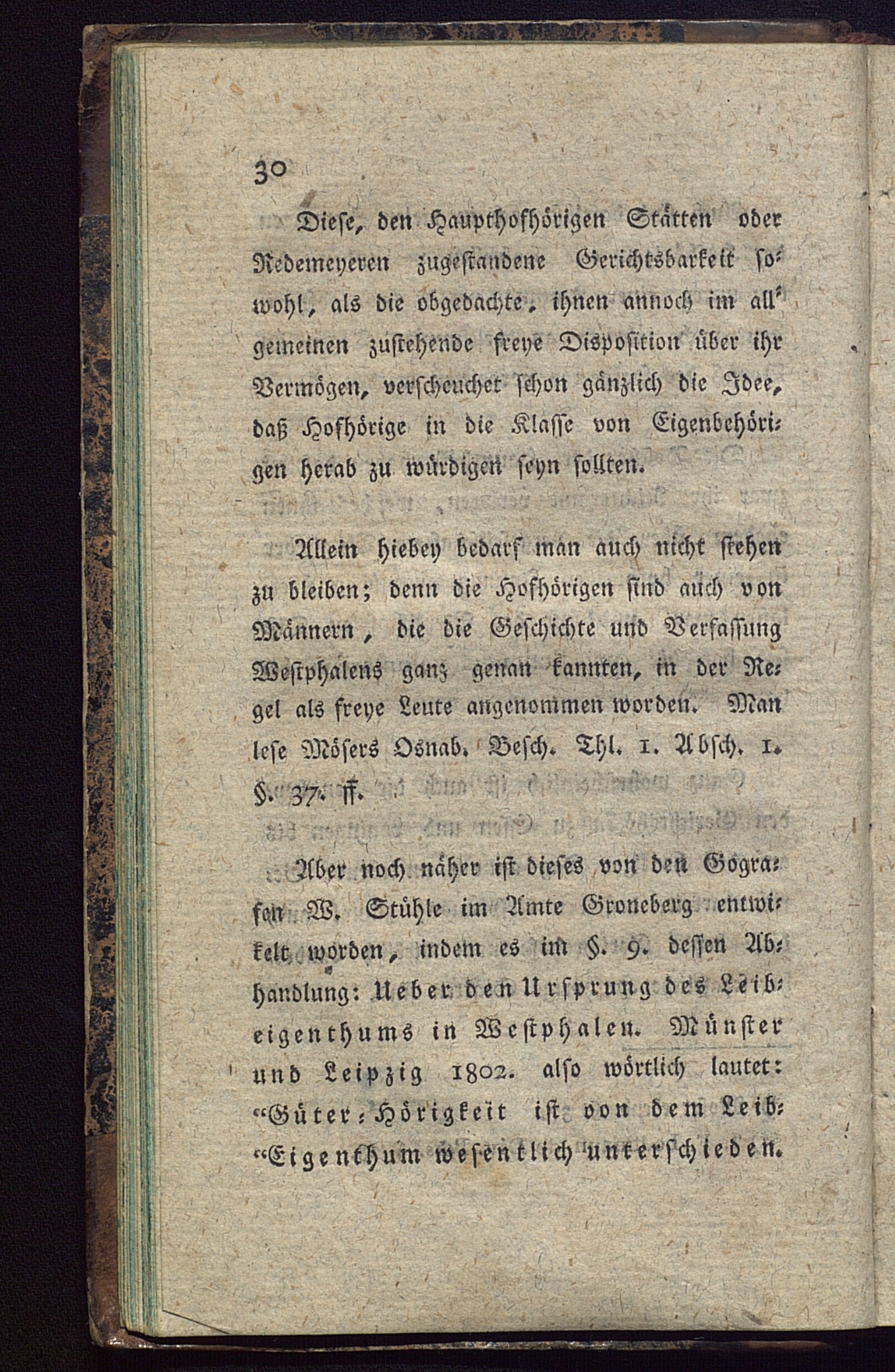 30

Diese, den Haupthofhörigen Stätten oder Redemeyeren zugestandene Gerichtsbarkeit sowohl, als die obgedachte, ihnen annoch im allgemeinen zustehende freye Disposition über ihr Vermögen, verscheuchet schon gänzlich die Idee, daß Hofhörige in die Klasse von Eigenbehörigen herab zu würdigen seyn sollten.

Allein hiebey bedarf man auch nicht stehen zu bleiben; denn die Hofhörigen sind auch von Männern, die die Geschichte und Verfassung Westphalens ganz genau kannten, in der Regel als freye Leute angenommen worden. Man lese Mösers Osnab. Besch. Thl. 1. Absch. 1. §. 37. ff.

Aber noch näher ist dieses von den Gografen W. Stühle im Amte Groneberg entwikelt worden, indem es im §. 9. dessen Abhandlung: Ueber den Ursprung des Leibeigenthums in Westphalen. Münster und Leipzig 1802. also wörtlich lautet: "Güter-Hörigkeit ist von dem Leib-"Eigenthum wesentlich unterschieden.